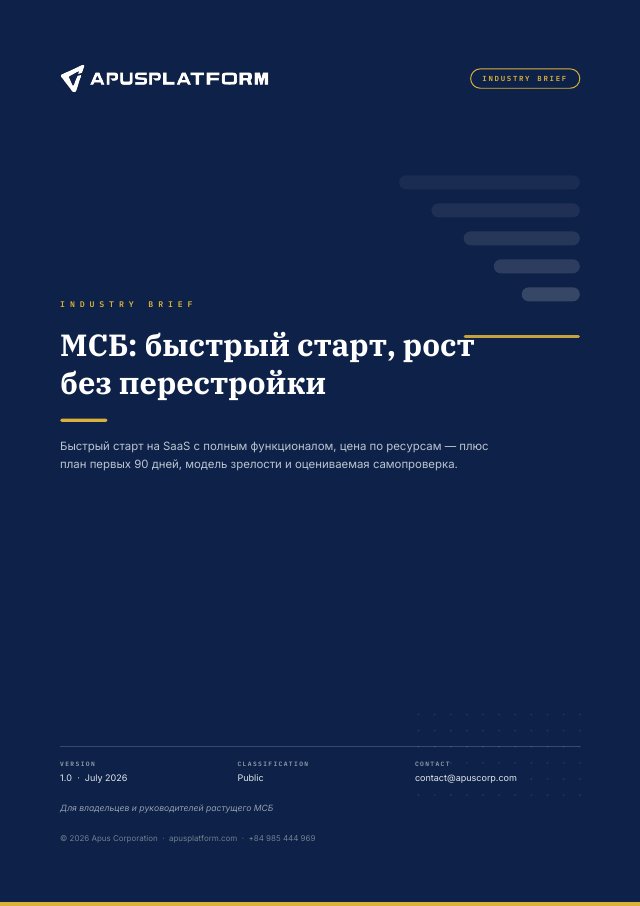 APUSPLATFORM

INDUSTRY BRIEF

INDUSTRY BRIEF

МСБ: быстрый старт, рост без перестройки

Быстрый старт на SaaS с полным функционалом, цена по ресурсам — плюс план первых 90 дней, модель зрелости и оцениваемая самопроверка.

VERSION
1.0 · July 2026

CLASSIFICATION
Public

CONTACT
contact@apuscorp.com

Для владельцев и руководителей растущего МСБ

© 2026 Apus Corporation · apusplatform.com · +84 985 444 969